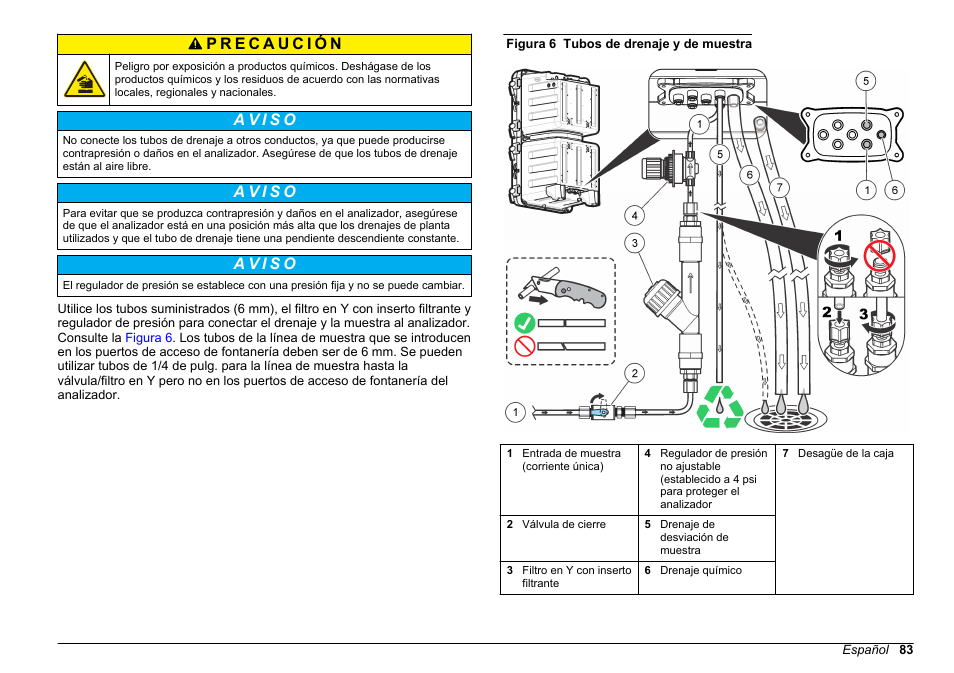 PRECAUCIÓN

Peligro por exposición a productos químicos. Deshágase de los productos químicos y los residuos de acuerdo con las normativas locales, regionales y nacionales.

AVISO

No conecte los tubos de drenaje a otros conductos, ya que puede producirse contrapresión o daños en el analizador. Asegúrese de que los tubos de drenaje están al aire libre.

AVISO

Para evitar que se produzca contrapresión y daños en el analizador, asegúrese de que el analizador está en una posición más alta que los drenajes de planta utilizados y que el tubo de drenaje tiene una pendiente descendiente constante.

AVISO

El regulador de presión se establece con una presión fija y no se puede cambiar.

Utilice los tubos suministrados (6 mm), el filtro en Y con inserto filtrante y regulador de presión para conectar el drenaje y la muestra al analizador. Consulte la Figura 6. Los tubos de la línea de muestra que se introducen en los puertos de acceso de fontanería deben ser de 6 mm. Se pueden utilizar tubos de 1/4 de pulg. para la línea de muestra hasta la válvula/filtro en Y pero no en los puertos de acceso de fontanería del analizador.

Figura 6 Tubos de drenaje y de muestra

5 1 5 6 7 1 6 4 3 1 2 3 2 1

| 1 Entrada de muestra (corriente única) | 4 Regulador de presión no ajustable (establecido a 4 psi para proteger el analizador | 7 Desagüe de la caja |
|---|---|---|
| 2 Válvula de cierre | 5 Drenaje de desviación de muestra | |
| 3 Filtro en Y con inserto filtrante | 6 Drenaje químico | |

Español 83